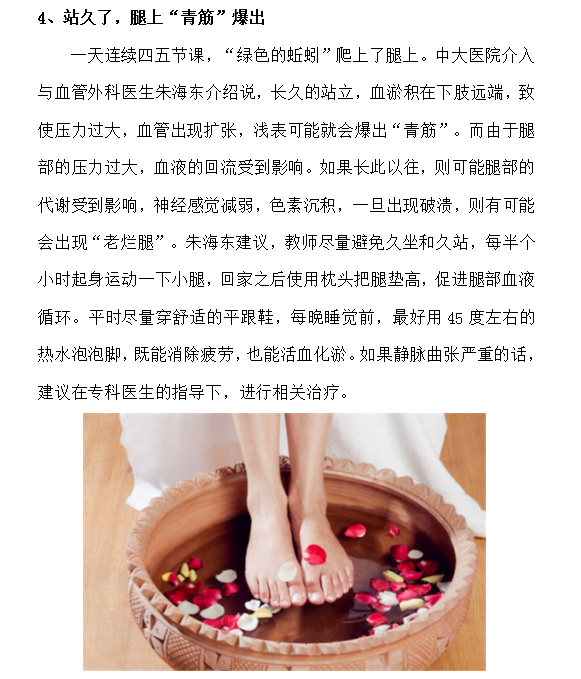 4、站久了，腿上“青筋”爆出

一天连续四五节课，“绿色的蚯蚓”爬上了腿上。中大医院介入与血管外科医生朱海东介绍说，长久的站立，血淤积在下肢远端，致使压力过大，血管出现扩张，浅表可能就会爆出“青筋”。而由于腿部的压力过大，血液的回流受到影响。如果长此以往，则可能腿部的代谢受到影响，神经感觉减弱，色素沉积，一旦出现破溃，则有可能会出现“老烂腿”。朱海东建议，教师尽量避免久坐和久站，每半个小时起身运动一下小腿，回家之后使用枕头把腿垫高，促进腿部血液循环。平时尽量穿舒适的平跟鞋，每晚睡觉前，最好用45度左右的热水泡泡脚，既能消除疲劳，也能活血化淤。如果静脉曲张严重的话，建议在专科医生的指导下，进行相关治疗。